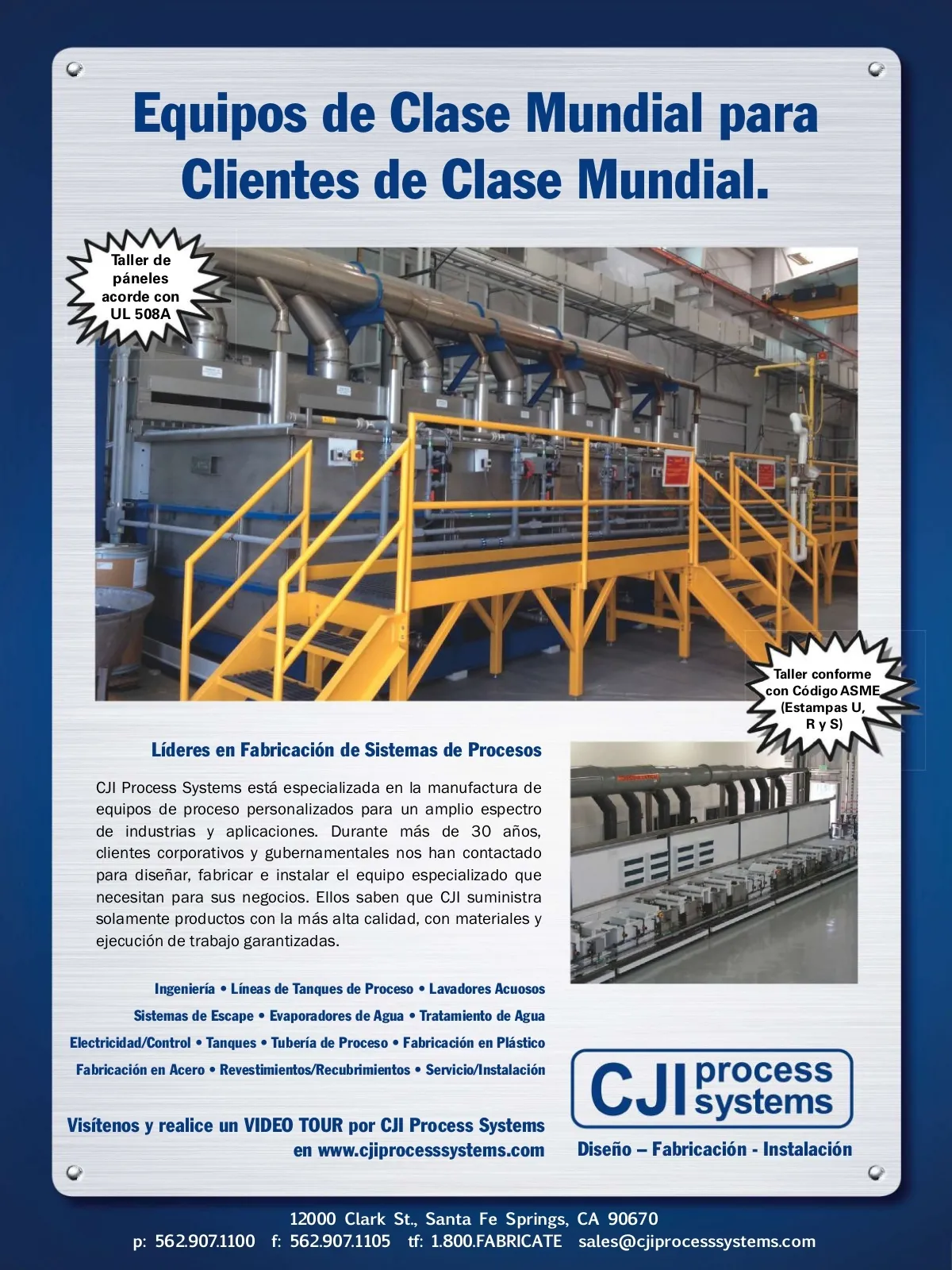 Equipos de Clase Mundial para Clientes de Clase Mundial.

Taller de páneles acorde con UL 508A

Taller conforme con Código ASME (Estampas U, R y S)

Líderes en Fabricación de Sistemas de Procesos

CJI Process Systems está especializada en la manufactura de equipos de proceso personalizados para un amplio espectro de industrias y aplicaciones. Durante más de 30 años, clientes corporativos y gubernamentales nos han contactado para diseñar, fabricar e instalar el equipo especializado que necesitan para sus negocios. Ellos saben que CJI suministra solamente productos con la más alta calidad, con materiales y ejecución de trabajo garantizadas.

Ingeniería • Líneas de Tanques de Proceso • Lavadores Acuosos
Sistemas de Escape • Evaporadores de Agua • Tratamiento de Agua
Electricidad/Control • Tanques • Tubería de Proceso • Fabricación en Plástico
Fabricación en Acero • Revestimientos/Recubrimientos • Servicio/Instalación

Visítenos y realice un VIDEO TOUR por CJI Process Systems en www.cjiprocesssystems.com

CJI process systems

Diseño – Fabricación - Instalación

12000 Clark St., Santa Fe Springs, CA 90670
p: 562.907.1100 f: 562.907.1105 tf: 1.800.FABRICATE sales@cjiprocesssystems.com